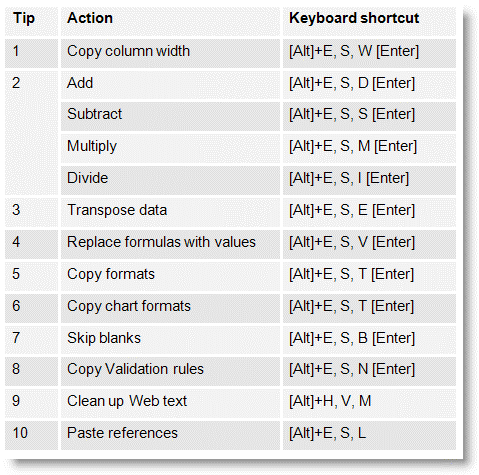 | Tip | Action | Keyboard shortcut |
|---|---|---|
| 1 | Copy column width | [Alt]+E, S, W [Enter] |
| 2 | Add | [Alt]+E, S, D [Enter] |
| | Subtract | [Alt]+E, S, S [Enter] |
| | Multiply | [Alt]+E, S, M [Enter] |
| | Divide | [Alt]+E, S, I [Enter] |
| 3 | Transpose data | [Alt]+E, S, E [Enter] |
| 4 | Replace formulas with values | [Alt]+E, S, V [Enter] |
| 5 | Copy formats | [Alt]+E, S, T [Enter] |
| 6 | Copy chart formats | [Alt]+E, S, T [Enter] |
| 7 | Skip blanks | [Alt]+E, S, B [Enter] |
| 8 | Copy Validation rules | [Alt]+E, S, N [Enter] |
| 9 | Clean up Web text | [Alt]+H, V, M |
| 10 | Paste references | [Alt]+E, S, L |